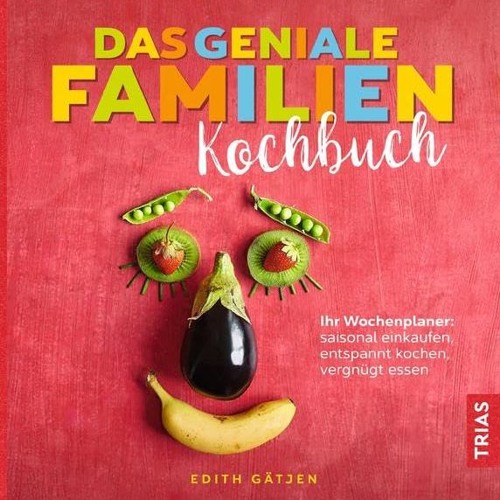 DAS GENIALE
FAMILIEN
Kochbuch

Ihr Wochenplaner: saisonal einkaufen, entspannt kochen, vergnügt essen

TRIAS

EDITH GÄTJEN